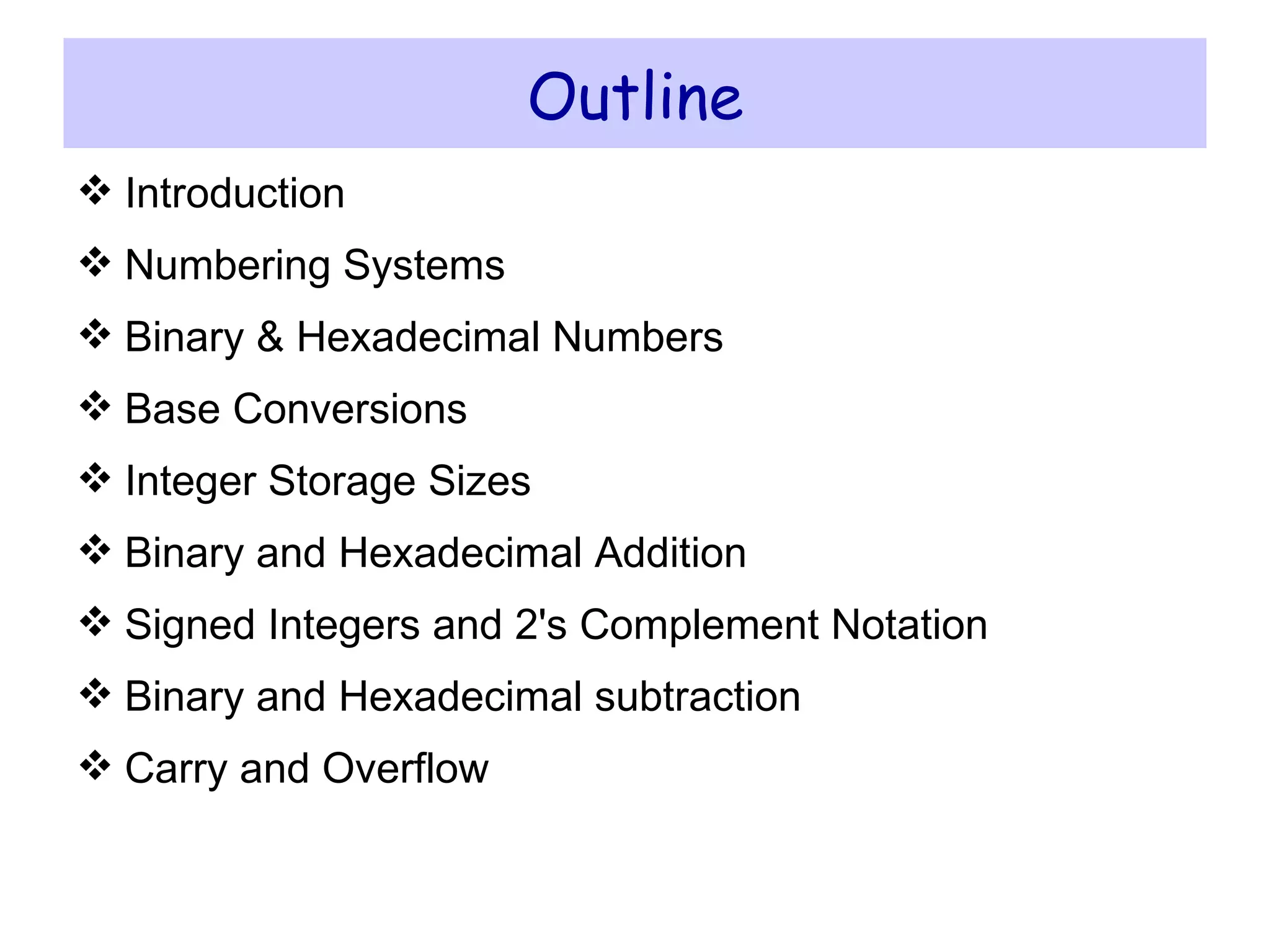 Outline

❖ Introduction

❖ Numbering Systems

❖ Binary & Hexadecimal Numbers

❖ Base Conversions

❖ Integer Storage Sizes

❖ Binary and Hexadecimal Addition

❖ Signed Integers and 2's Complement Notation

❖ Binary and Hexadecimal subtraction

❖ Carry and Overflow